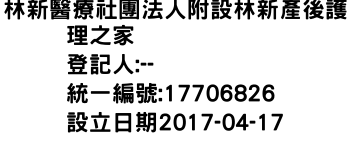 林新醫療社團法人附設林新產後護理之家
登記人:--
統一編號:17706826
設立日期2017-04-17